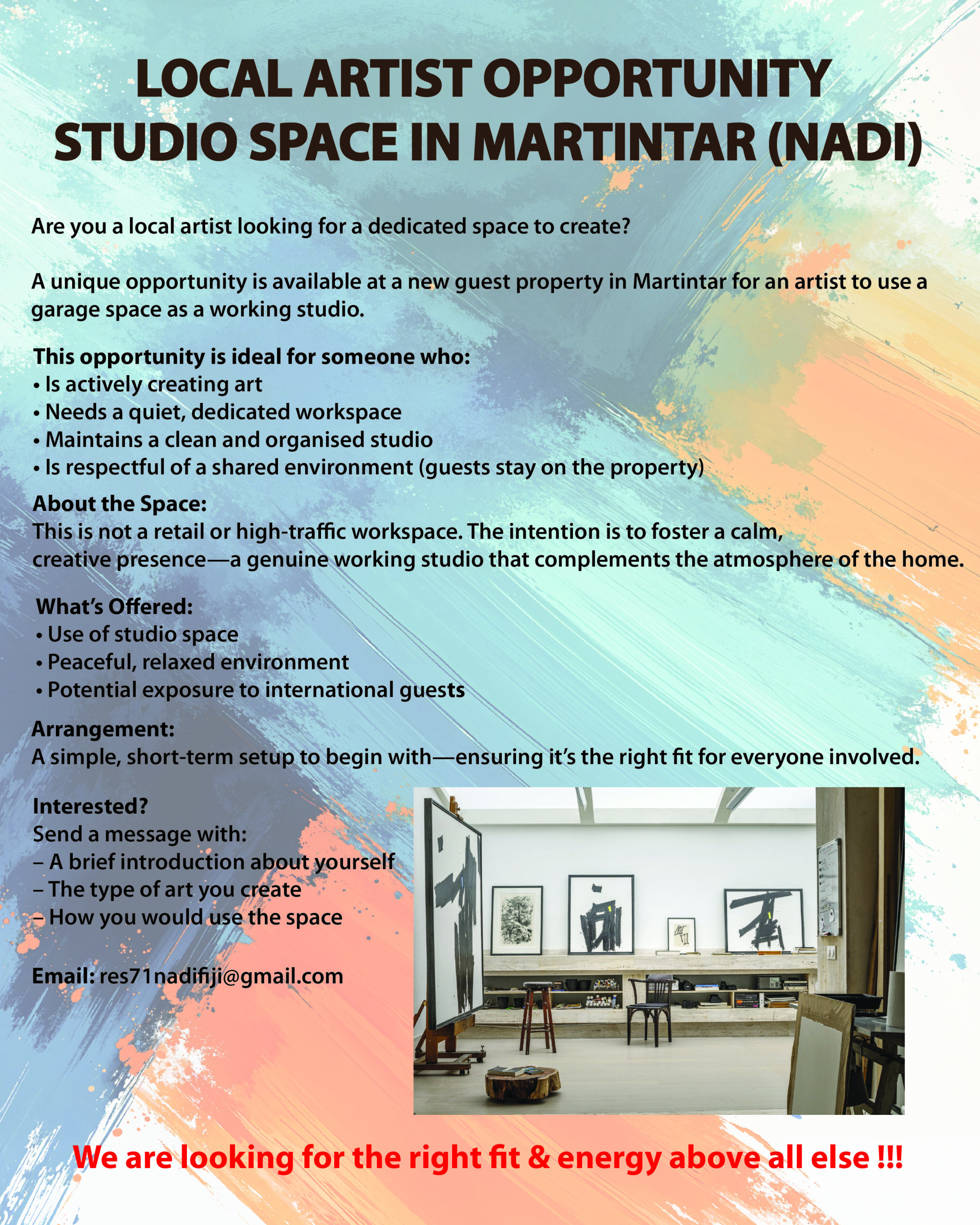 LOCAL ARTIST OPPORTUNITY
STUDIO SPACE IN MARTINTAR (NADI)

Are you a local artist looking for a dedicated space to create?

A unique opportunity is available at a new guest property in Martintar for an artist to use a garage space as a working studio.

This opportunity is ideal for someone who:
• Is actively creating art
• Needs a quiet, dedicated workspace
• Maintains a clean and organised studio
• Is respectful of a shared environment (guests stay on the property)

About the Space:
This is not a retail or high-traffic workspace. The intention is to foster a calm, creative presence—a genuine working studio that complements the atmosphere of the home.

What's Offered:
• Use of studio space
• Peaceful, relaxed environment
• Potential exposure to international guests

Arrangement:
A simple, short-term setup to begin with—ensuring it's the right fit for everyone involved.

Interested?
Send a message with:
– A brief introduction about yourself
– The type of art you create
– How you would use the space

Email: res71nadifiji@gmail.com

We are looking for the right fit & energy above all else !!!